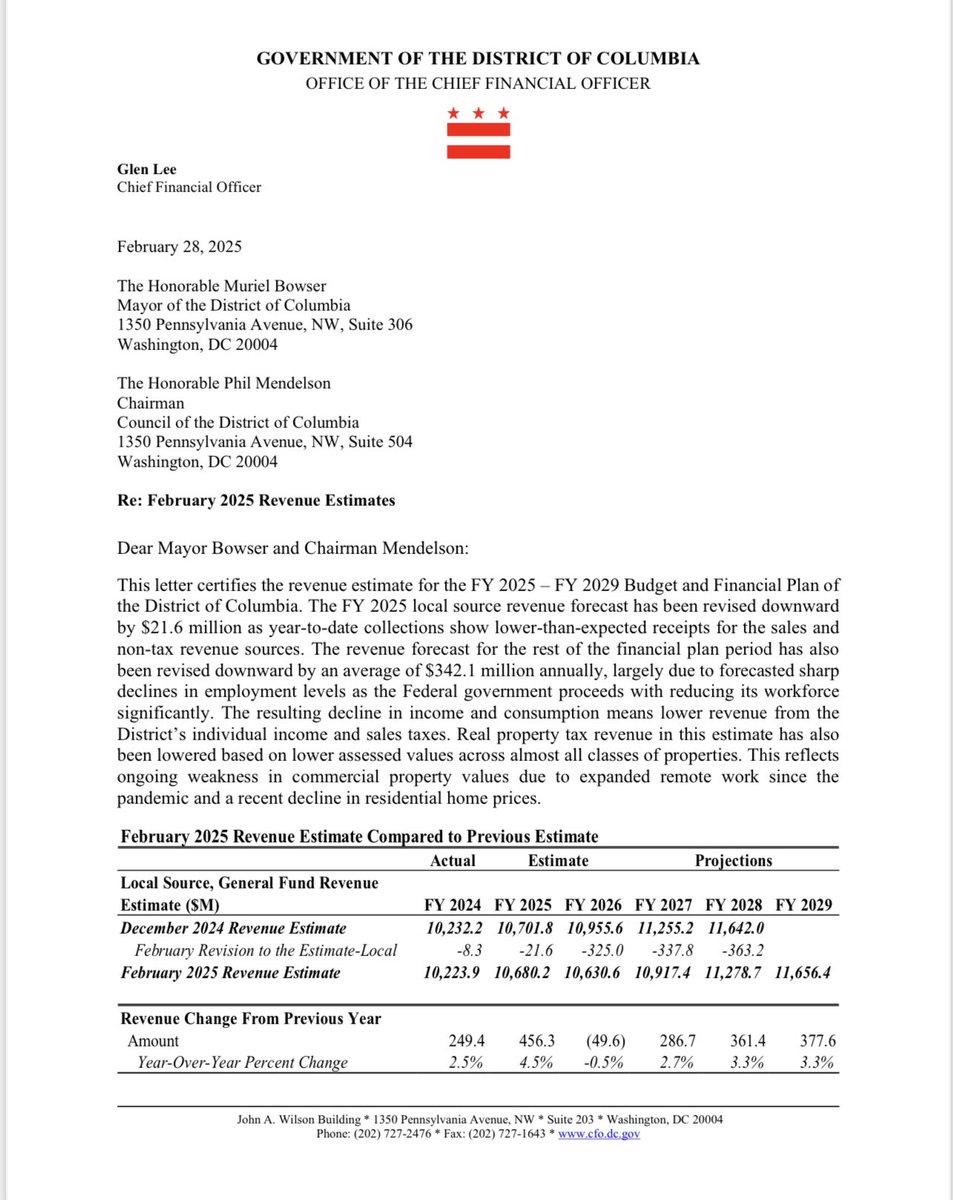 GOVERNMENT OF THE DISTRICT OF COLUMBIA
OFFICE OF THE CHIEF FINANCIAL OFFICER

Glen Lee
Chief Financial Officer

February 28, 2025

The Honorable Muriel Bowser
Mayor of the District of Columbia
1350 Pennsylvania Avenue, NW, Suite 306
Washington, DC 20004

The Honorable Phil Mendelson
Chairman
Council of the District of Columbia
1350 Pennsylvania Avenue, NW, Suite 504
Washington, DC 20004

Re: February 2025 Revenue Estimates

Dear Mayor Bowser and Chairman Mendelson:

This letter certifies the revenue estimate for the FY 2025 – FY 2029 Budget and Financial Plan of the District of Columbia. The FY 2025 local source revenue forecast has been revised downward by $21.6 million as year-to-date collections show lower-than-expected receipts for the sales and non-tax revenue sources. The revenue forecast for the rest of the financial plan period has also been revised downward by an average of $342.1 million annually, largely due to forecasted sharp declines in employment levels as the Federal government proceeds with reducing its workforce significantly. The resulting decline in income and consumption means lower revenue from the District's individual income and sales taxes. Real property tax revenue in this estimate has also been lowered based on lower assessed values across almost all classes of properties. This reflects ongoing weakness in commercial property values due to expanded remote work since the pandemic and a recent decline in residential home prices.

February 2025 Revenue Estimate Compared to Previous Estimate

| | Actual | Estimate | | Projections | | |
|---|---|---|---|---|---|---|
| Local Source, General Fund Revenue Estimate ($M) | FY 2024 | FY 2025 | FY 2026 | FY 2027 | FY 2028 | FY 2029 |
| December 2024 Revenue Estimate | 10,232.2 | 10,701.8 | 10,955.6 | 11,255.2 | 11,642.0 | |
| February Revision to the Estimate-Local | -8.3 | -21.6 | -325.0 | -337.8 | -363.2 | |
| February 2025 Revenue Estimate | 10,223.9 | 10,680.2 | 10,630.6 | 10,917.4 | 11,278.7 | 11,656.4 |
| Revenue Change From Previous Year | | | | | | |
| Amount | 249.4 | 456.3 | (49.6) | 286.7 | 361.4 | 377.6 |
| Year-Over-Year Percent Change | 2.5% | 4.5% | -0.5% | 2.7% | 3.3% | 3.3% |

John A. Wilson Building * 1350 Pennsylvania Avenue, NW * Suite 203 * Washington, DC 20004
Phone: (202) 727-2476 * Fax: (202) 727-1643 * www.cfo.dc.gov